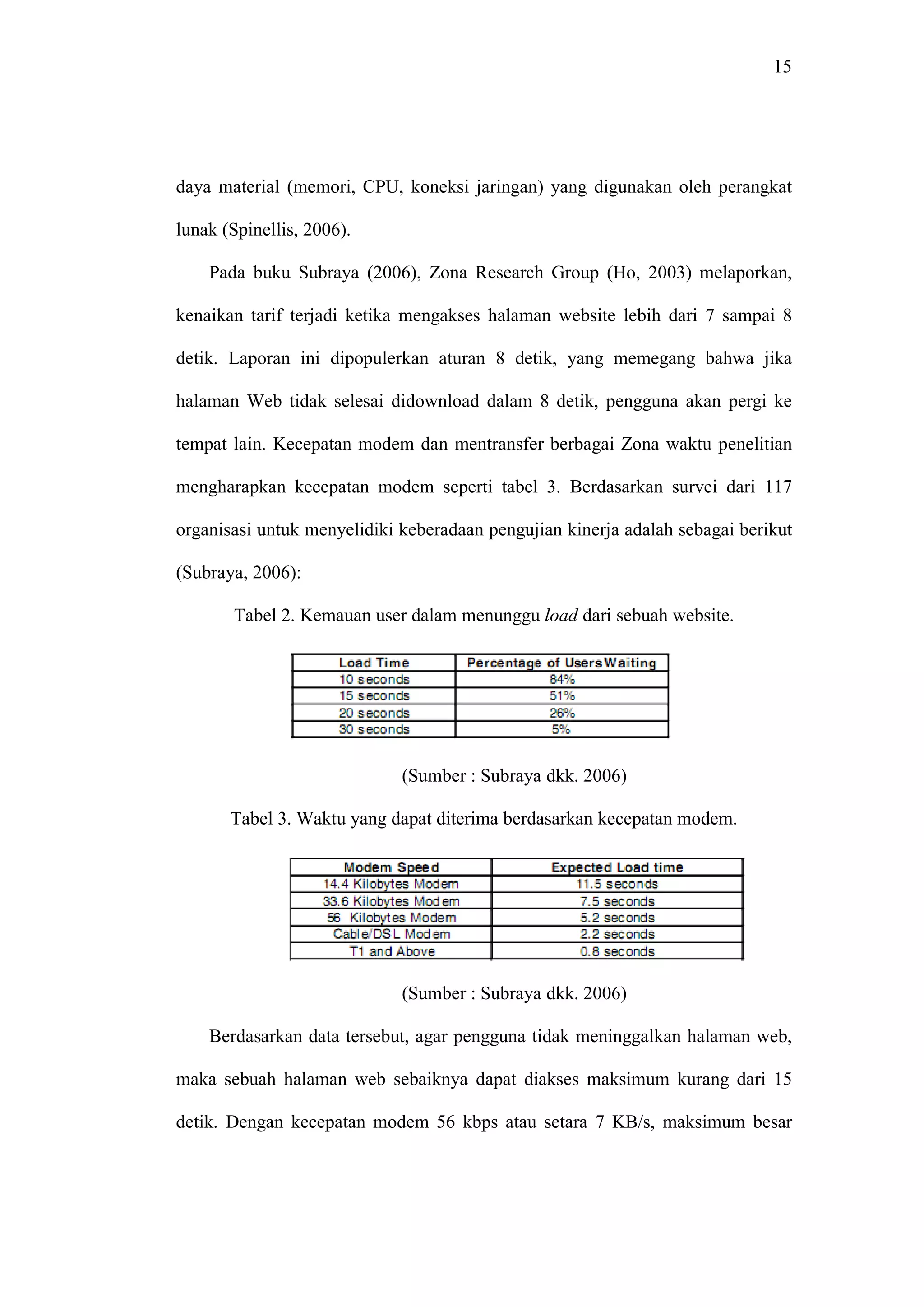 15

daya material (memori, CPU, koneksi jaringan) yang digunakan oleh perangkat lunak (Spinellis, 2006).

Pada buku Subraya (2006), Zona Research Group (Ho, 2003) melaporkan, kenaikan tarif terjadi ketika mengakses halaman website lebih dari 7 sampai 8 detik. Laporan ini dipopulerkan aturan 8 detik, yang memegang bahwa jika halaman Web tidak selesai didownload dalam 8 detik, pengguna akan pergi ke tempat lain. Kecepatan modem dan mentransfer berbagai Zona waktu penelitian mengharapkan kecepatan modem seperti tabel 3. Berdasarkan survei dari 117 organisasi untuk menyelidiki keberadaan pengujian kinerja adalah sebagai berikut (Subraya, 2006):

Tabel 2. Kemauan user dalam menunggu load dari sebuah website.

| Load Time | Percentage of Users Waiting |
|---|---|
| 10 seconds | 84% |
| 15 seconds | 51% |
| 20 seconds | 26% |
| 30 seconds | 5% |

(Sumber : Subraya dkk. 2006)

Tabel 3. Waktu yang dapat diterima berdasarkan kecepatan modem.

| Modem Speed | Expected Load time |
|---|---|
| 14.4 Kilobytes Modem | 11.5 seconds |
| 33.6 Kilobytes Modem | 7.5 seconds |
| 56 Kilobytes Modem | 5.2 seconds |
| Cable/DSL Modem | 2.2 seconds |
| T1 and Above | 0.8 seconds |

(Sumber : Subraya dkk. 2006)

Berdasarkan data tersebut, agar pengguna tidak meninggalkan halaman web, maka sebuah halaman web sebaiknya dapat diakses maksimum kurang dari 15 detik. Dengan kecepatan modem 56 kbps atau setara 7 KB/s, maksimum besar